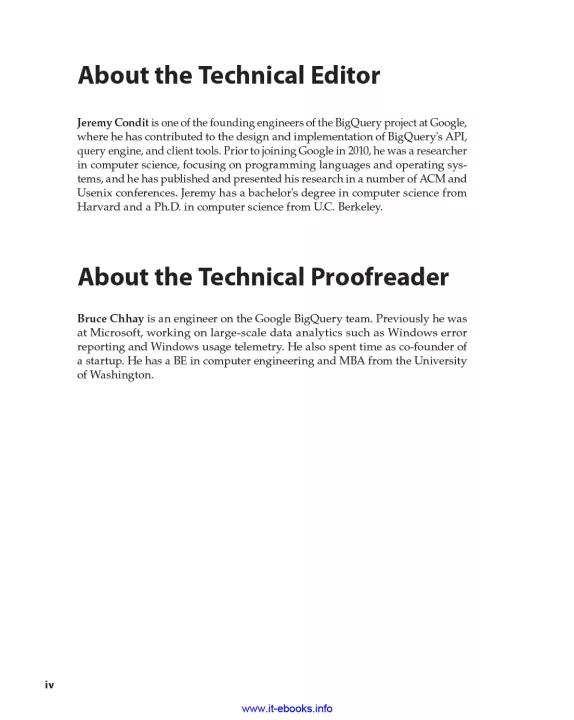 About the Technical Editor

Jeremy Condit is one of the founding engineers of the BigQuery project at Google, where he has contributed to the design and implementation of BigQuery's API, query engine, and client tools. Prior to joining Google in 2010, he was a researcher in computer science, focusing on programming languages and operating systems, and he has published and presented his research in a number of ACM and Usenix conferences. Jeremy has a bachelor's degree in computer science from Harvard and a Ph.D. in computer science from U.C. Berkeley.

About the Technical Proofreader

Bruce Chhay is an engineer on the Google BigQuery team. Previously he was at Microsoft, working on large-scale data analytics such as Windows error reporting and Windows usage telemetry. He also spent time as co-founder of a startup. He has a BE in computer engineering and MBA from the University of Washington.

iv

www.it-ebooks.info